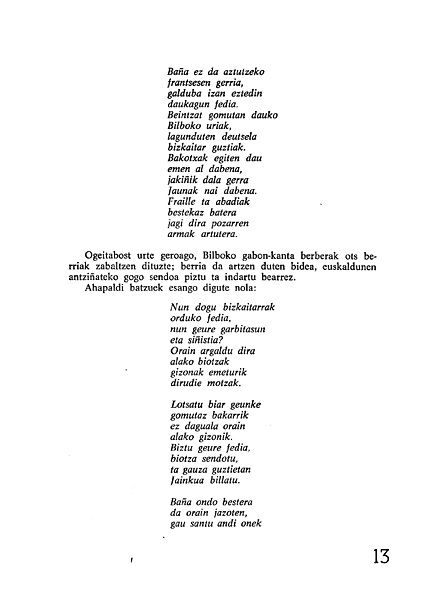 Baña ez da aztutzeko
frantsesen gerria,
galduba izan eztedin
daukagun fedia.
Beintzat gomutan dauko
Bilboko uriak,
lagunduten deutsela
bizkaitar guztiak.
Bakotxak egiten dau
emen al dabena,
jakiñik dala gerra
Jaunak nai dabena.
Fraille ta abadiak
bestekaz batera
jagi dira pozarren
armak artutera.

Ogeitabost urte geroago, Bilboko gabon-kanta berberak ots berriak zabaltzen dituzte; berria da artzen duten bidea, euskaldunen antziñateko gogo sendoa piztu ta indartu bearrez.
Ahapaldi batzuek esango digute nola:

Nun dogu bizkaitarrak
orduko fedia,
nun geure garbitasun
eta siñistia?
Orain argaldu dira
alako biotzak
gizonak emeturik
dirudie motzak.

Lotsatu biar geunke
gomutaz bakarrik
ez daguala orain
alako gizonik.
Biztu geure fedia,
biotza sendotu,
ta gauza guztietan
Jainkua billatu.

Baña ondo bestera
da orain jazoten,
gau santu andi onek

13